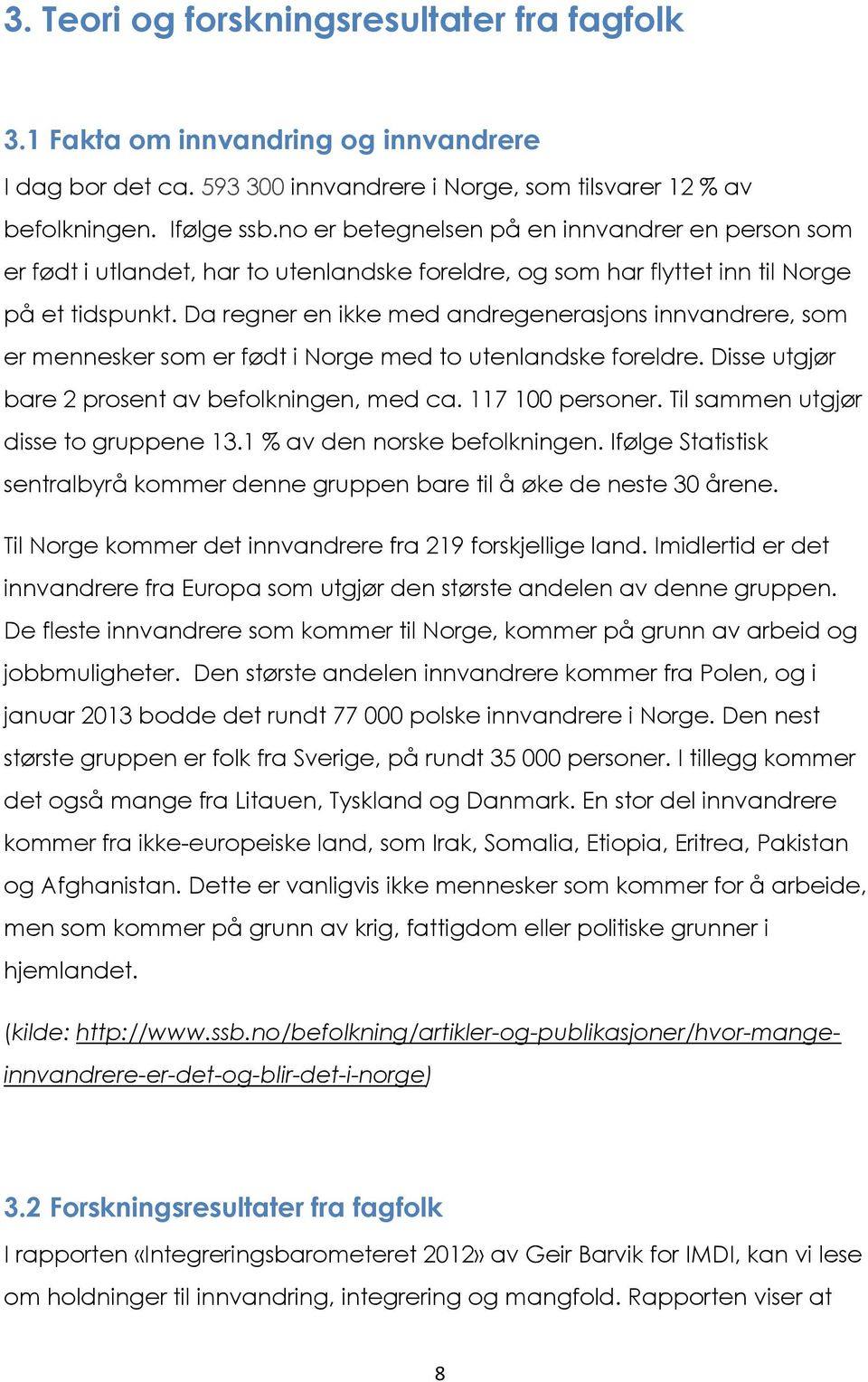 3. Teori og forskningsresultater fra fagfolk

3.1 Fakta om innvandring og innvandrere

I dag bor det ca. 593 300 innvandrere i Norge, som tilsvarer 12 % av befolkningen. Ifølge ssb.no er betegnelsen på en innvandrer en person som er født i utlandet, har to utenlandske foreldre, og som har flyttet inn til Norge på et tidspunkt. Da regner en ikke med andregenerasjons innvandrere, som er mennesker som er født i Norge med to utenlandske foreldre. Disse utgjør bare 2 prosent av befolkningen, med ca. 117 100 personer. Til sammen utgjør disse to gruppene 13.1 % av den norske befolkningen. Ifølge Statistisk sentralbyrå kommer denne gruppen bare til å øke de neste 30 årene.

Til Norge kommer det innvandrere fra 219 forskjellige land. Imidlertid er det innvandrere fra Europa som utgjør den største andelen av denne gruppen. De fleste innvandrere som kommer til Norge, kommer på grunn av arbeid og jobbmuligheter. Den største andelen innvandrere kommer fra Polen, og i januar 2013 bodde det rundt 77 000 polske innvandrere i Norge. Den nest største gruppen er folk fra Sverige, på rundt 35 000 personer. I tillegg kommer det også mange fra Litauen, Tyskland og Danmark. En stor del innvandrere kommer fra ikke-europeiske land, som Irak, Somalia, Etiopia, Eritrea, Pakistan og Afghanistan. Dette er vanligvis ikke mennesker som kommer for å arbeide, men som kommer på grunn av krig, fattigdom eller politiske grunner i hjemlandet.

(kilde: http://www.ssb.no/befolkning/artikler-og-publikasjoner/hvor-mange-innvandrere-er-det-og-blir-det-i-norge)

3.2 Forskningsresultater fra fagfolk

I rapporten «Integreringsbarometeret 2012» av Geir Barvik for IMDI, kan vi lese om holdninger til innvandring, integrering og mangfold. Rapporten viser at

8